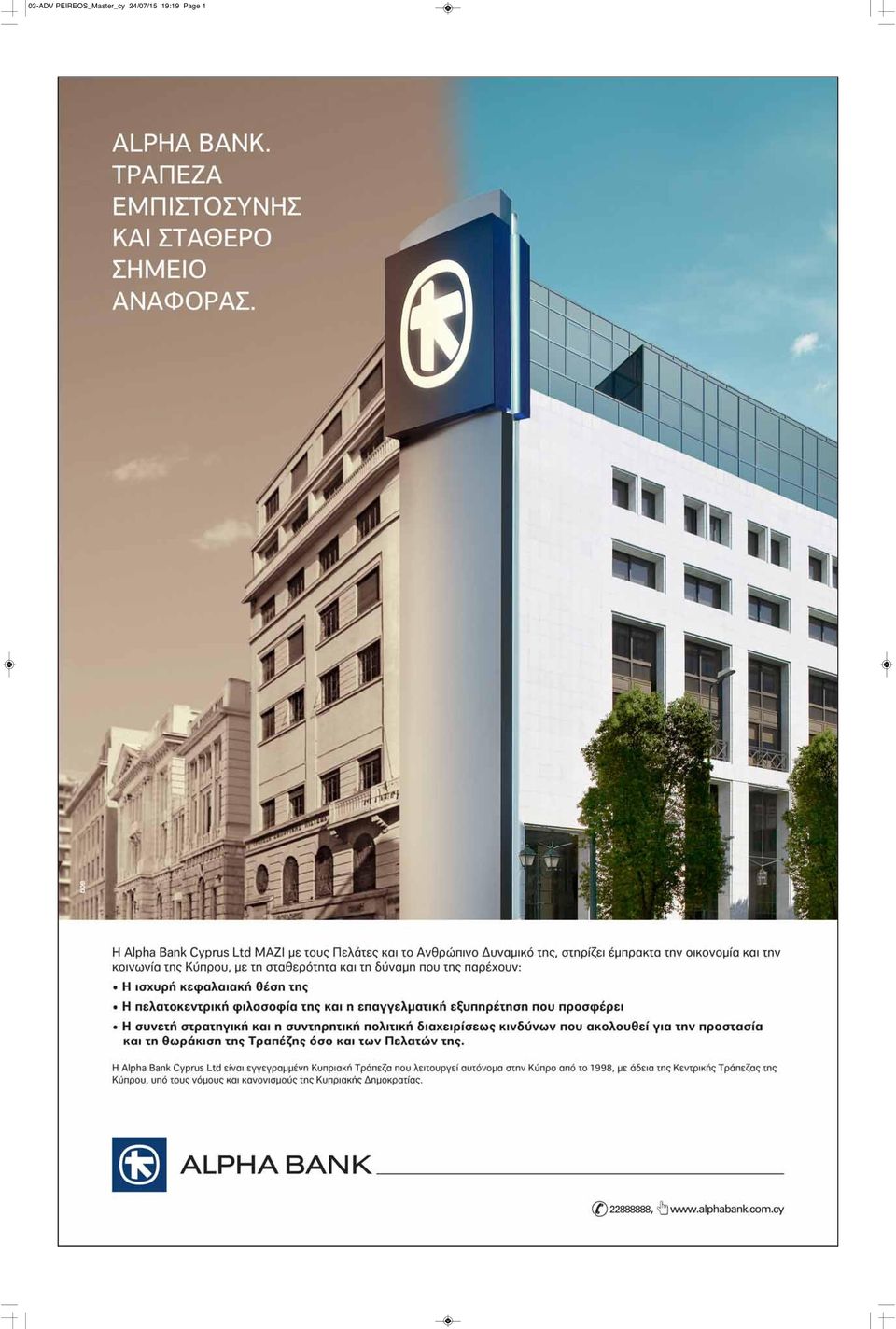 03-ADV PEIREOS_Master_cy 24/07/15 19:19 Page 1

ALPHA BANK. ΤΡΑΠΕΖΑ ΕΜΠΙΣΤΟΣΥΝΗΣ ΚΑΙ ΣΤΑΘΕΡΟ ΣΗΜΕΙΟ ΑΝΑΦΟΡΑΣ.

Η Alpha Bank Cyprus Ltd ΜΑΖΙ με τους Πελάτες και το Ανθρώπινο Δυναμικό της, στηρίζει έμπρακτα την οικονομία και την κοινωνία της Κύπρου, με τη σταθερότητα και τη δύναμη που της παρέχουν:

• Η ισχυρή κεφαλαιακή θέση της
• Η πελατοκεντρική φιλοσοφία της και η επαγγελματική εξυπηρέτηση που προσφέρει
• Η συνετή στρατηγική και η συντηρητική πολιτική διαχειρίσεως κινδύνων που ακολουθεί για την προστασία και τη θωράκιση της Τραπέζης όσο και των Πελατών της.

Η Alpha Bank Cyprus Ltd είναι εγγεγραμμένη Κυπριακή Τράπεζα που λειτουργεί αυτόνομα στην Κύπρο από το 1998, με άδεια της Κεντρικής Τράπεζας της Κύπρου, υπό τους νόμους και κανονισμούς της Κυπριακής Δημοκρατίας.

ALPHA BANK

22888888, www.alphabank.com.cy